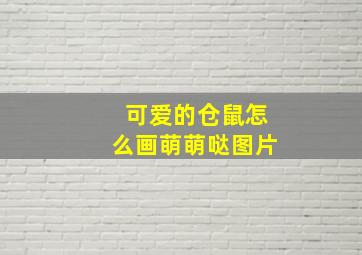 可爱的仓鼠怎么画萌萌哒图片